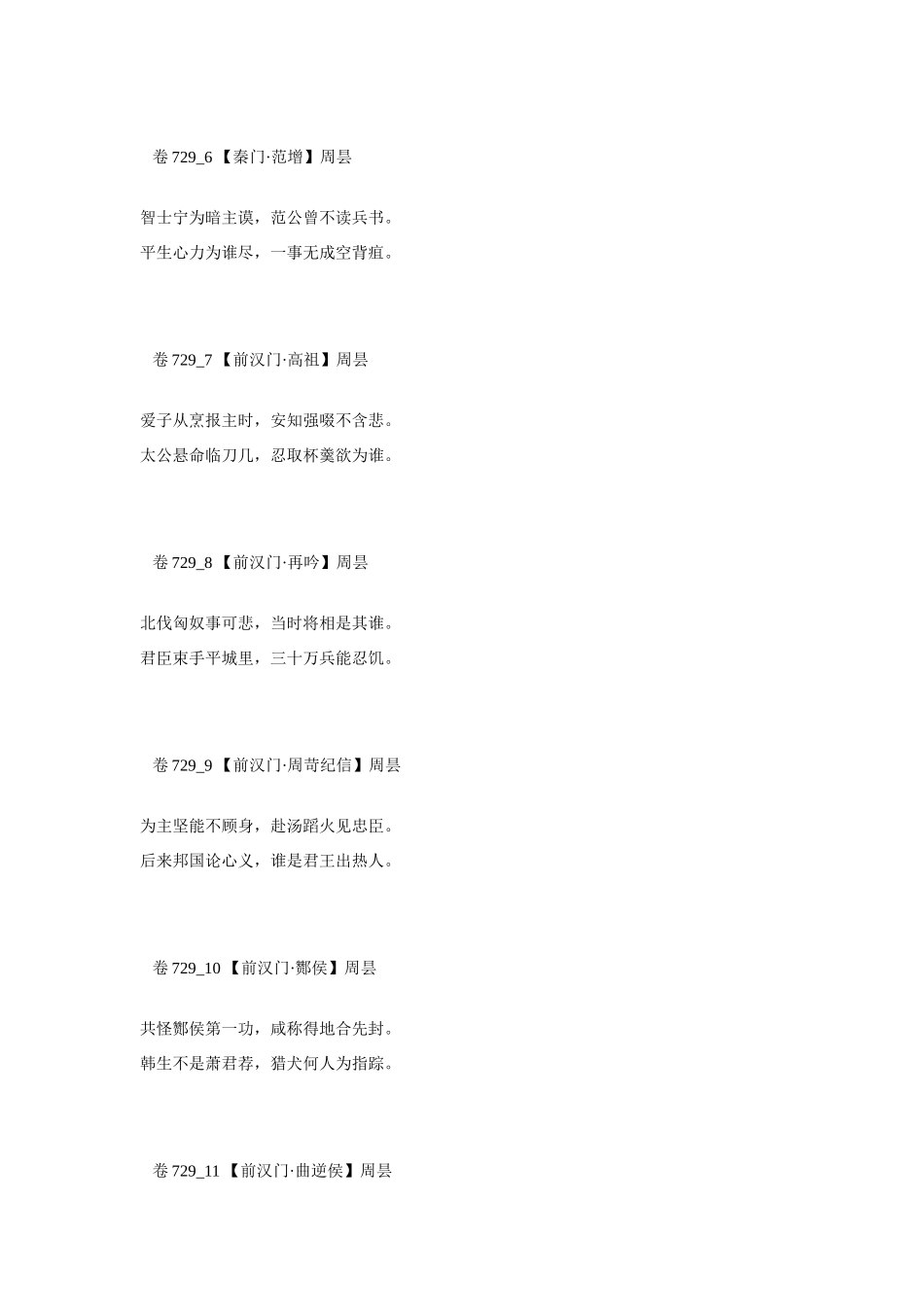 卷729_6【秦门·范增】周昙

智士宁为暗主谟，范公曾不读兵书。

平生心力为谁尽，一事无成空背疽。

卷729_7【前汉门·高祖】周昙

爱子从烹报主时，安知强啜不含悲。

太公悬命临刀几，忍取杯羹欲为谁。

卷729_8【前汉门·再吟】周昙

北伐匈奴事可悲，当时将相是其谁。

君臣束手平城里，三十万兵能忍饥。

卷729_9【前汉门·周苛纪信】周昙

为主坚能不顾身，赴汤蹈火见忠臣。

后来邦国论心义，谁是君王出热人。

卷729_10【前汉门·酂侯】周昙

共怪酂侯第一功，咸称得地合先封。

韩生不是萧君荐，猎犬何人为指踪。

卷729_11【前汉门·曲逆侯】周昙